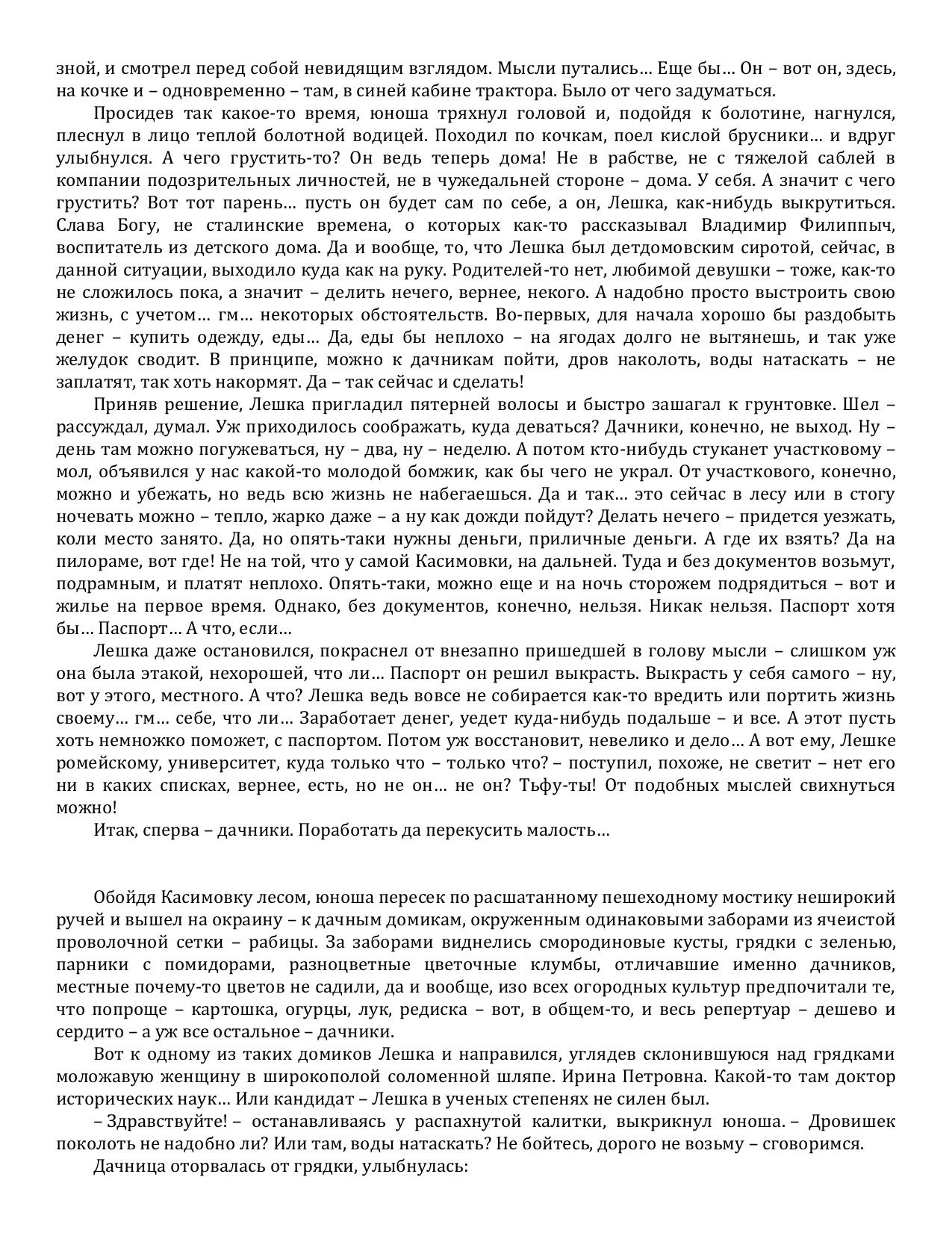 зной, и смотрел перед собой невидящим взглядом. Мысли путались… Еще бы… Он – вот он, здесь, на кочке и – одновременно – там, в синей кабине трактора. Было от чего задуматься.

Просидев так какое-то время, юноша тряхнул головой и, подойдя к болотине, нагнулся, плеснул в лицо теплой болотной водицей. Походил по кочкам, поел кислой брусники… и вдруг улыбнулся. А чего грустить-то? Он ведь теперь дома! Не в рабстве, не с тяжелой саблей в компании подозрительных личностей, не в чужедальней стороне – дома. У себя. А значит с чего грустить? Вот тот парень… пусть он будет сам по себе, а он, Лешка, как-нибудь выкрутиться. Слава Богу, не сталинские времена, о которых как-то рассказывал Владимир Филиппыч, воспитатель из детского дома. Да и вообще, то, что Лешка был детдомовским сиротой, сейчас, в данной ситуации, выходило куда как на руку. Родителей-то нет, любимой девушки – тоже, как-то не сложилось пока, а значит – делить нечего, вернее, некого. А надобно просто выстроить свою жизнь, с учетом… гм… некоторых обстоятельств. Во-первых, для начала хорошо бы раздобыть денег – купить одежду, еды… Да, еды бы неплохо – на ягодах долго не вытянешь, и так уже желудок сводит. В принципе, можно к дачникам пойти, дров наколоть, воды натаскать – не заплатят, так хоть накормят. Да – так сейчас и сделать!

Приняв решение, Лешка пригладил пятерней волосы и быстро зашагал к грунтовке. Шел – рассуждал, думал. Уж приходилось соображать, куда деваться? Дачники, конечно, не выход. Ну – день там можно погужеваться, ну – два, ну – неделю. А потом кто-нибудь стуканет участковому – мол, объявился у нас какой-то молодой бомжик, как бы чего не украл. От участкового, конечно, можно и убежать, но ведь всю жизнь не набегаешься. Да и так… это сейчас в лесу или в стогу ночевать можно – тепло, жарко даже – а ну как дожди пойдут? Делать нечего – придется уезжать, коли место занято. Да, но опять-таки нужны деньги, приличные деньги. А где их взять? Да на пилораме, вот где! Не на той, что у самой Касимовки, на дальней. Туда и без документов возьмут, подрамным, и платят неплохо. Опять-таки, можно еще и на ночь сторожем подрядиться – вот и жилье на первое время. Однако, без документов, конечно, нельзя. Никак нельзя. Паспорт хотя бы… Паспорт… А что, если…

Лешка даже остановился, покраснел от внезапно пришедшей в голову мысли – слишком уж она была этакой, нехорошей, что ли… Паспорт он решил выкрасть. Выкрасть у себя самого – ну, вот у этого, местного. А что? Лешка ведь вовсе не собирается как-то вредить или портить жизнь своему… гм… себе, что ли… Заработает денег, уедет куда-нибудь подальше – и все. А этот пусть хоть немножко поможет, с паспортом. Потом уж восстановит, невелико и дело… А вот ему, Лешке ромейскому, университет, куда только что – только что? – поступил, похоже, не светит – нет его ни в каких списках, вернее, есть, но не он… не он? Тьфу-ты! От подобных мыслей свихнуться можно!

Итак, сперва – дачники. Поработать да перекусить малость…

Обойдя Касимовку лесом, юноша пересек по расшатанному пешеходному мостику неширокий ручей и вышел на окраину – к дачным домикам, окруженным одинаковыми заборами из ячеистой проволочной сетки – рабицы. За заборами виднелись смородиновые кусты, грядки с зеленью, парники с помидорами, разноцветные цветочные клумбы, отличавшие именно дачников, местные почему-то цветов не садили, да и вообще, изо всех огородных культур предпочитали те, что попроще – картошка, огурцы, лук, редиска – вот, в общем-то, и весь репертуар – дешево и сердито – а уж все остальное – дачники.

Вот к одному из таких домиков Лешка и направился, углядев склонившуюся над грядками моложавую женщину в широкополой соломенной шляпе. Ирина Петровна. Какой-то там доктор исторических наук… Или кандидат – Лешка в ученых степенях не силен был.

– Здравствуйте! – останавливаясь у распахнутой калитки, выкрикнул юноша. – Дровишек поколоть не надобно ли? Или там, воды натаскать? Не бойтесь, дорого не возьму – сговоримся.

Дачница оторвалась от грядки, улыбнулась: